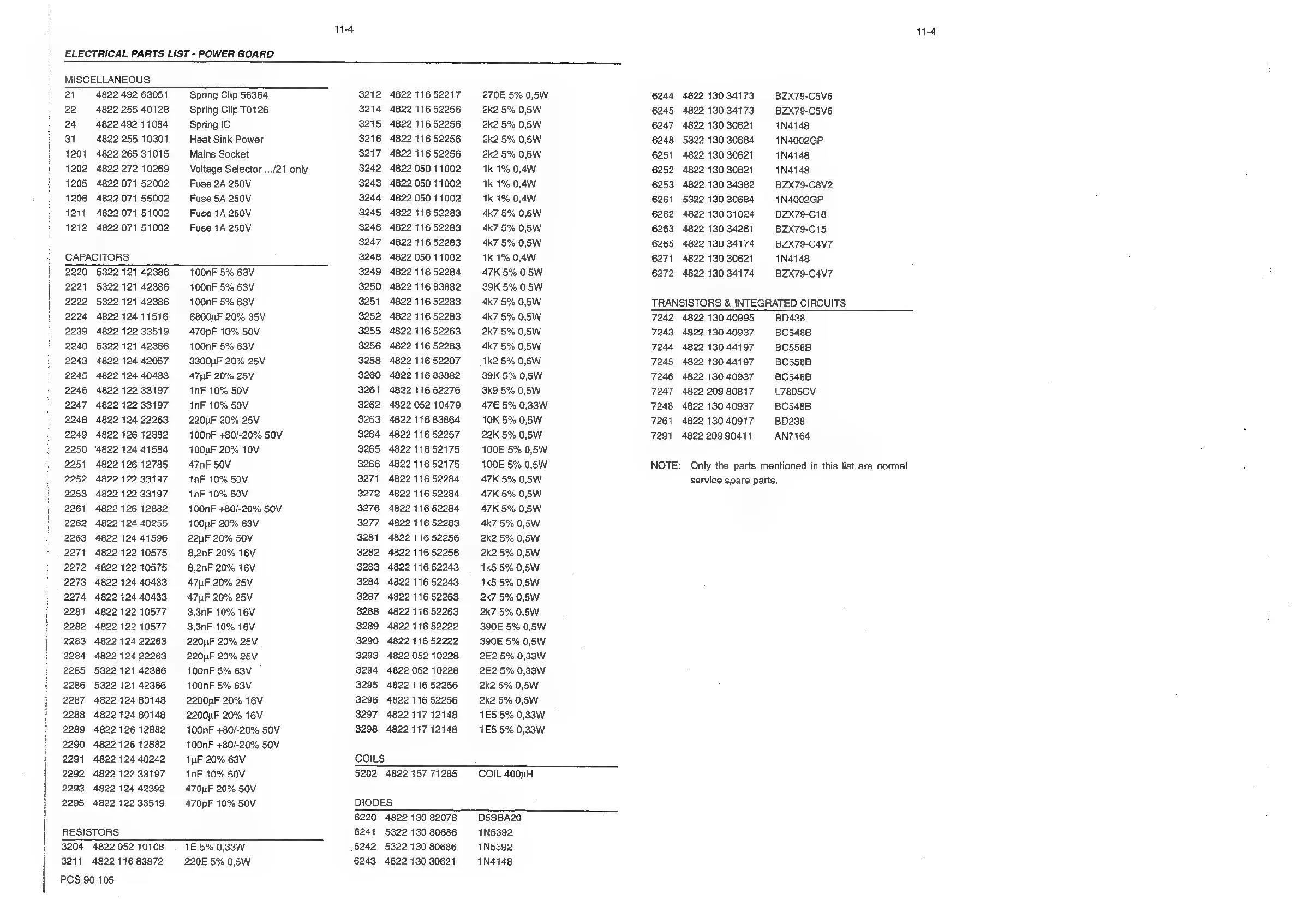 11-4

11-4

ELECTRICAL PARTS LIST - POWER BOARD

MISCELLANEOUS

| | | |
|---|---|---|
| 21 | 4822 492 63051 | Spring Clip 56364 |
| 22 | 4822 255 40128 | Spring Clip T0126 |
| 24 | 4822 492 11084 | Spring IC |
| 31 | 4822 255 10301 | Heat Sink Power |
| 1201 | 4822 265 31015 | Mains Socket |
| 1202 | 4822 272 10269 | Voltage Selector .../21 only |
| 1205 | 4822 071 52002 | Fuse 2A 250V |
| 1206 | 4822 071 55002 | Fuse 5A 250V |
| 1211 | 4822 071 51002 | Fuse 1A 250V |
| 1212 | 4822 071 51002 | Fuse 1A 250V |

CAPACITORS

| | | |
|---|---|---|
| 2220 | 5322 121 42386 | 100nF 5% 63V |
| 2221 | 5322 121 42386 | 100nF 5% 63V |
| 2222 | 5322 121 42386 | 100nF 5% 63V |
| 2224 | 4822 124 11516 | 6800µF 20% 35V |
| 2239 | 4822 122 33519 | 470pF 10% 50V |
| 2240 | 5322 121 42386 | 100nF 5% 63V |
| 2243 | 4822 124 42057 | 3300µF 20% 25V |
| 2245 | 4822 124 40433 | 47µF 20% 25V |
| 2246 | 4822 122 33197 | 1nF 10% 50V |
| 2247 | 4822 122 33197 | 1nF 10% 50V |
| 2248 | 4822 124 22263 | 220µF 20% 25V |
| 2249 | 4822 126 12882 | 100nF +80/-20% 50V |
| 2250 | 4822 124 41584 | 100µF 20% 10V |
| 2251 | 4822 126 12785 | 47nF 50V |
| 2252 | 4822 122 33197 | 1nF 10% 50V |
| 2253 | 4822 122 33197 | 1nF 10% 50V |
| 2261 | 4822 126 12882 | 100nF +80/-20% 50V |
| 2262 | 4822 124 40255 | 100µF 20% 63V |
| 2263 | 4822 124 41596 | 22µF 20% 50V |
| 2271 | 4822 122 10575 | 8,2nF 20% 16V |
| 2272 | 4822 122 10575 | 8,2nF 20% 16V |
| 2273 | 4822 124 40433 | 47µF 20% 25V |
| 2274 | 4822 124 40433 | 47µF 20% 25V |
| 2281 | 4822 122 10577 | 3,3nF 10% 16V |
| 2282 | 4822 122 10577 | 3,3nF 10% 16V |
| 2283 | 4822 124 22263 | 220µF 20% 25V |
| 2284 | 4822 124 22263 | 220µF 20% 25V |
| 2285 | 5322 121 42386 | 100nF 5% 63V |
| 2286 | 5322 121 42386 | 100nF 5% 63V |
| 2287 | 4822 124 80148 | 2200µF 20% 16V |
| 2288 | 4822 124 80148 | 2200µF 20% 16V |
| 2289 | 4822 126 12882 | 100nF +80/-20% 50V |
| 2290 | 4822 126 12882 | 100nF +80/-20% 50V |
| 2291 | 4822 124 40242 | 1µF 20% 63V |
| 2292 | 4822 122 33197 | 1nF 10% 50V |
| 2293 | 4822 124 42392 | 470µF 20% 50V |
| 2295 | 4822 122 33519 | 470pF 10% 50V |

RESISTORS

| | | |
|---|---|---|
| 3204 | 4822 052 10108 | 1E 5% 0,33W |
| 3211 | 4822 116 83872 | 220E 5% 0,5W |
| 3212 | 4822 116 52217 | 270E 5% 0,5W |
| 3214 | 4822 116 52256 | 2k2 5% 0,5W |
| 3215 | 4822 116 52256 | 2k2 5% 0,5W |
| 3216 | 4822 116 52256 | 2k2 5% 0,5W |
| 3217 | 4822 116 52256 | 2k2 5% 0,5W |
| 3242 | 4822 050 11002 | 1k 1% 0,4W |
| 3243 | 4822 050 11002 | 1k 1% 0,4W |
| 3244 | 4822 050 11002 | 1k 1% 0,4W |
| 3245 | 4822 116 52283 | 4k7 5% 0,5W |
| 3246 | 4822 116 52283 | 4k7 5% 0,5W |
| 3247 | 4822 116 52283 | 4k7 5% 0,5W |
| 3248 | 4822 050 11002 | 1k 1% 0,4W |
| 3249 | 4822 116 52284 | 47K 5% 0,5W |
| 3250 | 4822 116 83882 | 39K 5% 0,5W |
| 3251 | 4822 116 52283 | 4k7 5% 0,5W |
| 3252 | 4822 116 52283 | 4k7 5% 0,5W |
| 3255 | 4822 116 52263 | 2k7 5% 0,5W |
| 3256 | 4822 116 52283 | 4k7 5% 0,5W |
| 3258 | 4822 116 52207 | 1k2 5% 0,5W |
| 3260 | 4822 116 83882 | 39K 5% 0,5W |
| 3261 | 4822 116 52276 | 3k9 5% 0,5W |
| 3262 | 4822 052 10479 | 47E 5% 0,33W |
| 3263 | 4822 116 83864 | 10K 5% 0,5W |
| 3264 | 4822 116 52257 | 22K 5% 0,5W |
| 3265 | 4822 116 52175 | 100E 5% 0,5W |
| 3266 | 4822 116 52175 | 100E 5% 0,5W |
| 3271 | 4822 116 52284 | 47K 5% 0,5W |
| 3272 | 4822 116 52284 | 47K 5% 0,5W |
| 3276 | 4822 116 52284 | 47K 5% 0,5W |
| 3277 | 4822 116 52283 | 4k7 5% 0,5W |
| 3281 | 4822 116 52256 | 2k2 5% 0,5W |
| 3282 | 4822 116 52256 | 2k2 5% 0,5W |
| 3283 | 4822 116 52243 | 1k5 5% 0,5W |
| 3284 | 4822 116 52243 | 1k5 5% 0,5W |
| 3287 | 4822 116 52263 | 2k7 5% 0,5W |
| 3288 | 4822 116 52263 | 2k7 5% 0,5W |
| 3289 | 4822 116 52222 | 390E 5% 0,5W |
| 3290 | 4822 116 52222 | 390E 5% 0,5W |
| 3293 | 4822 052 10228 | 2E2 5% 0,33W |
| 3294 | 4822 052 10228 | 2E2 5% 0,33W |
| 3295 | 4822 116 52256 | 2k2 5% 0,5W |
| 3296 | 4822 116 52256 | 2k2 5% 0,5W |
| 3297 | 4822 117 12148 | 1E5 5% 0,33W |
| 3298 | 4822 117 12148 | 1E5 5% 0,33W |

COILS

| | | |
|---|---|---|
| 5202 | 4822 157 71285 | COIL 400µH |

DIODES

| | | |
|---|---|---|
| 6220 | 4822 130 82078 | D5SBA20 |
| 6241 | 5322 130 80686 | 1N5392 |
| 6242 | 5322 130 80686 | 1N5392 |
| 6243 | 4822 130 30621 | 1N4148 |
| 6244 | 4822 130 34173 | BZX79-C5V6 |
| 6245 | 4822 130 34173 | BZX79-C5V6 |
| 6247 | 4822 130 30621 | 1N4148 |
| 6248 | 5322 130 30684 | 1N4002GP |
| 6251 | 4822 130 30621 | 1N4148 |
| 6252 | 4822 130 30621 | 1N4148 |
| 6253 | 4822 130 34382 | BZX79-C8V2 |
| 6261 | 5322 130 30684 | 1N4002GP |
| 6262 | 4822 130 31024 | BZX79-C18 |
| 6263 | 4822 130 34281 | BZX79-C15 |
| 6265 | 4822 130 34174 | BZX79-C4V7 |
| 6271 | 4822 130 30621 | 1N4148 |
| 6272 | 4822 130 34174 | BZX79-C4V7 |

TRANSISTORS & INTEGRATED CIRCUITS

| | | |
|---|---|---|
| 7242 | 4822 130 40995 | BD438 |
| 7243 | 4822 130 40937 | BC548B |
| 7244 | 4822 130 44197 | BC558B |
| 7245 | 4822 130 44197 | BC558B |
| 7246 | 4822 130 40937 | BC548B |
| 7247 | 4822 209 80817 | L7805CV |
| 7248 | 4822 130 40937 | BC548B |
| 7261 | 4822 130 40917 | BD238 |
| 7291 | 4822 209 90411 | AN7164 |

NOTE: Only the parts mentioned in this list are normal service spare parts.

PCS 90 105